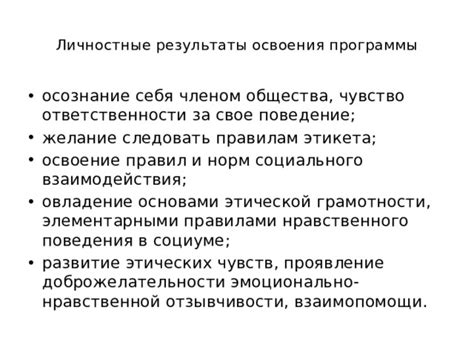 Личностные результаты освоения программы

• осознание себя членом общества, чувство ответственности за свое поведение;
• желание следовать правилам этикета;
• освоение правил и норм социального взаимодействия;
• овладение основами этической грамотности, элементарными правилами нравственного поведения в социуме;
• развитие этических чувств, проявление доброжелательности эмоционально-нравственной отзывчивости, взаимопомощи.